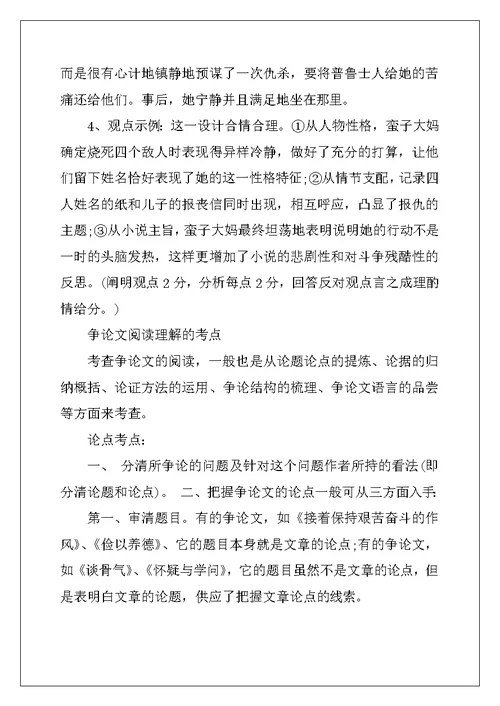 而是很有心计地镇静地预谋了一次仇杀，要将普鲁士人给她的苦痛还给他们。事后，她宁静并且满足地坐在那里。

4、观点示例：这一设计合情合理。①从人物性格，蛮子大妈确定烧死四个敌人时表现得异样冷静，做好了充分的打算，让他们留下姓名恰好表现了她的这一性格特征；②从情节支配，记录四人姓名的纸和儿子的报丧信同时出现，相互呼应，凸显了报仇的主题；③从小说主旨，蛮子大妈最终坦荡地表明说明她的行动不是一时的头脑发热，这样更增加了小说的悲剧性和对斗争残酷性的反思。（阐明观点 2 分，分析每点 2 分，回答反对观点言之成理酌情给分。）

争论文阅读理解的考点

考查争论文的阅读，一般也是从论题论点的提炼、论据的归纳概括、论证方法的运用、争论结构的梳理、争论文语言的品尝等方面来考查。

论点考点：

一、 分清所争论的问题及针对这个问题作者所持的看法(即分清论题和论点)。 二、把握争论文的论点一般可从三方面入手：

第一、审清题目。有的争论文，如《接着保持艰苦奋斗的作风》、《俭以养德》、它的题目本身就是文章的论点；有的争论文，如《谈骨气》、《怀疑与学问》，它的题目虽然不是文章的论点，但是表明白文章的论题，供应了把握文章论点的线索。